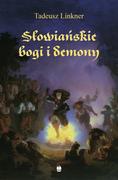 Tadeusz Linkner

Słowiańskie bogi i demony